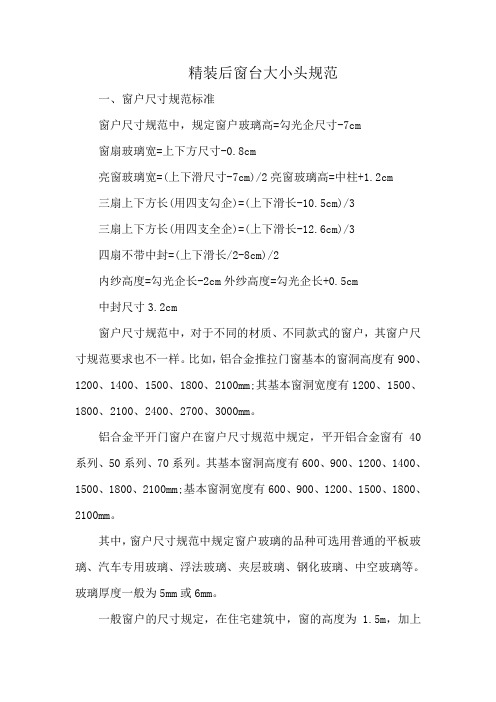 精装后窗台大小头规范

一、窗户尺寸规范标准

窗户尺寸规范中，规定窗户玻璃高=勾光企尺寸-7cm

窗扇玻璃宽=上下方尺寸-0.8cm

亮窗玻璃宽=(上下滑尺寸-7cm)/2 亮窗玻璃高=中柱+1.2cm

三扇上下方长(用四支勾企)=(上下滑长-10.5cm)/3

三扇上下方长(用四支全企)=(上下滑长-12.6cm)/3

四扇不带中封=(上下滑长/2-8cm)/2

内纱高度=勾光企长-2cm 外纱高度=勾光企长+0.5cm

中封尺寸 3.2cm

窗户尺寸规范中，对于不同的材质、不同款式的窗户，其窗户尺寸规范要求也不一样。比如，铝合金推拉门窗基本的窗洞高度有 900、1200、1400、1500、1800、2100mm;其基本窗洞宽度有 1200、1500、1800、2100、2400、2700、3000mm。

铝合金平开门窗户在窗户尺寸规范中规定，平开铝合金窗有 40 系列、50 系列、70 系列。其基本窗洞高度有 600、900、1200、1400、1500、1800、2100mm;基本窗洞宽度有 600、900、1200、1500、1800、2100mm。

其中，窗户尺寸规范中规定窗户玻璃的品种可选用普通的平板玻璃、汽车专用玻璃、浮法玻璃、夹层玻璃、钢化玻璃、中空玻璃等。玻璃厚度一般为 5mm 或 6mm。

一般窗户的尺寸规定，在住宅建筑中，窗的高度为 1.5m，加上